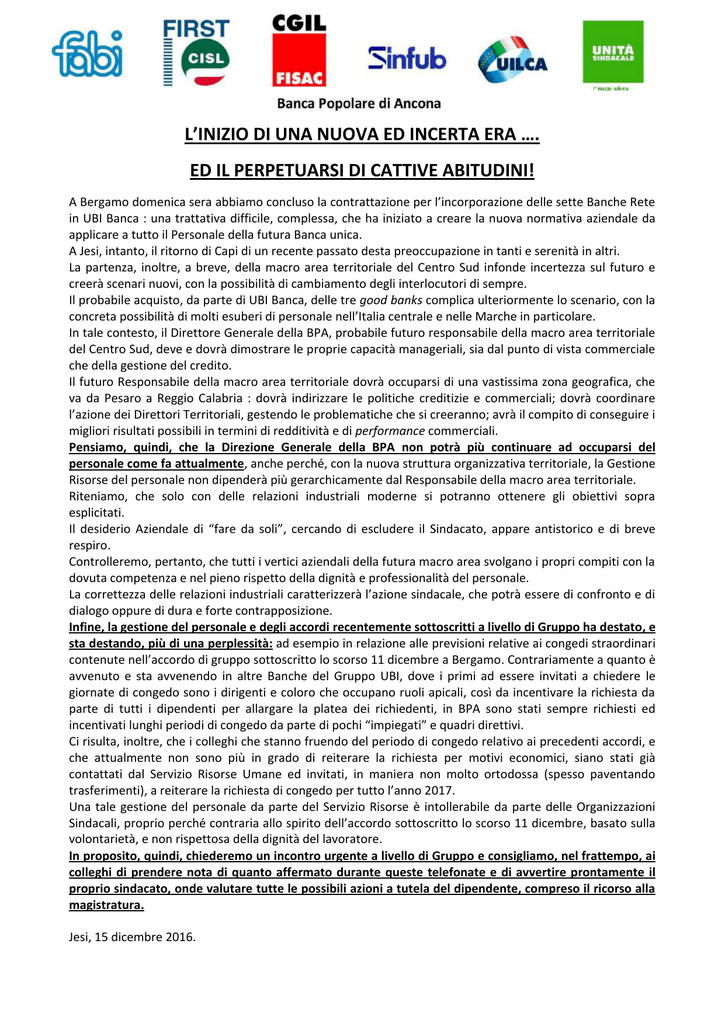 fabi FIRST CISL CGIL FISAC Sinfub UILCA UNITÀ SINDACALE

Banca Popolare di Ancona

L'INIZIO DI UNA NUOVA ED INCERTA ERA ….

ED IL PERPETUARSI DI CATTIVE ABITUDINI!

A Bergamo domenica sera abbiamo concluso la contrattazione per l'incorporazione delle sette Banche Rete in UBI Banca : una trattativa difficile, complessa, che ha iniziato a creare la nuova normativa aziendale da applicare a tutto il Personale della futura Banca unica.
A Jesi, intanto, il ritorno di Capi di un recente passato desta preoccupazione in tanti e serenità in altri.
La partenza, inoltre, a breve, della macro area territoriale del Centro Sud infonde incertezza sul futuro e creerà scenari nuovi, con la possibilità di cambiamento degli interlocutori di sempre.
Il probabile acquisto, da parte di UBI Banca, delle tre good banks complica ulteriormente lo scenario, con la concreta possibilità di molti esuberi di personale nell'Italia centrale e nelle Marche in particolare.
In tale contesto, il Direttore Generale della BPA, probabile futuro responsabile della macro area territoriale del Centro Sud, deve e dovrà dimostrare le proprie capacità manageriali, sia dal punto di vista commerciale che della gestione del credito.
Il futuro Responsabile della macro area territoriale dovrà occuparsi di una vastissima zona geografica, che va da Pesaro a Reggio Calabria : dovrà indirizzare le politiche creditizie e commerciali; dovrà coordinare l'azione dei Direttori Territoriali, gestendo le problematiche che si creeranno; avrà il compito di conseguire i migliori risultati possibili in termini di redditività e di performance commerciali.
Pensiamo, quindi, che la Direzione Generale della BPA non potrà più continuare ad occuparsi del personale come fa attualmente, anche perché, con la nuova struttura organizzativa territoriale, la Gestione Risorse del personale non dipenderà più gerarchicamente dal Responsabile della macro area territoriale.
Riteniamo, che solo con delle relazioni industriali moderne si potranno ottenere gli obiettivi sopra esplicitati.
Il desiderio Aziendale di "fare da soli", cercando di escludere il Sindacato, appare antistorico e di breve respiro.
Controlleremo, pertanto, che tutti i vertici aziendali della futura macro area svolgano i propri compiti con la dovuta competenza e nel pieno rispetto della dignità e professionalità del personale.
La correttezza delle relazioni industriali caratterizzerà l'azione sindacale, che potrà essere di confronto e di dialogo oppure di dura e forte contrapposizione.
Infine, la gestione del personale e degli accordi recentemente sottoscritti a livello di Gruppo ha destato, e sta destando, più di una perplessità: ad esempio in relazione alle previsioni relative ai congedi straordinari contenute nell'accordo di gruppo sottoscritto lo scorso 11 dicembre a Bergamo. Contrariamente a quanto è avvenuto e sta avvenendo in altre Banche del Gruppo UBI, dove i primi ad essere invitati a chiedere le giornate di congedo sono i dirigenti e coloro che occupano ruoli apicali, così da incentivare la richiesta da parte di tutti i dipendenti per allargare la platea dei richiedenti, in BPA sono stati sempre richiesti ed incentivati lunghi periodi di congedo da parte di pochi "impiegati" e quadri direttivi.
Ci risulta, inoltre, che i colleghi che stanno fruendo del periodo di congedo relativo ai precedenti accordi, e che attualmente non sono più in grado di reiterare la richiesta per motivi economici, siano stati già contattati dal Servizio Risorse Umane ed invitati, in maniera non molto ortodossa (spesso paventando trasferimenti), a reiterare la richiesta di congedo per tutto l'anno 2017.
Una tale gestione del personale da parte del Servizio Risorse è intollerabile da parte delle Organizzazioni Sindacali, proprio perché contraria allo spirito dell'accordo sottoscritto lo scorso 11 dicembre, basato sulla volontarietà, e non rispettosa della dignità del lavoratore.
In proposito, quindi, chiederemo un incontro urgente a livello di Gruppo e consigliamo, nel frattempo, ai colleghi di prendere nota di quanto affermato durante queste telefonate e di avvertire prontamente il proprio sindacato, onde valutare tutte le possibili azioni a tutela del dipendente, compreso il ricorso alla magistratura.

Jesi, 15 dicembre 2016.